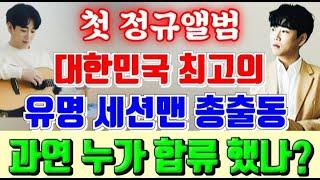 첫 정규앨범
대한민국 최고의
유명 세션맨 총출동
과연 누가 합류 했나?